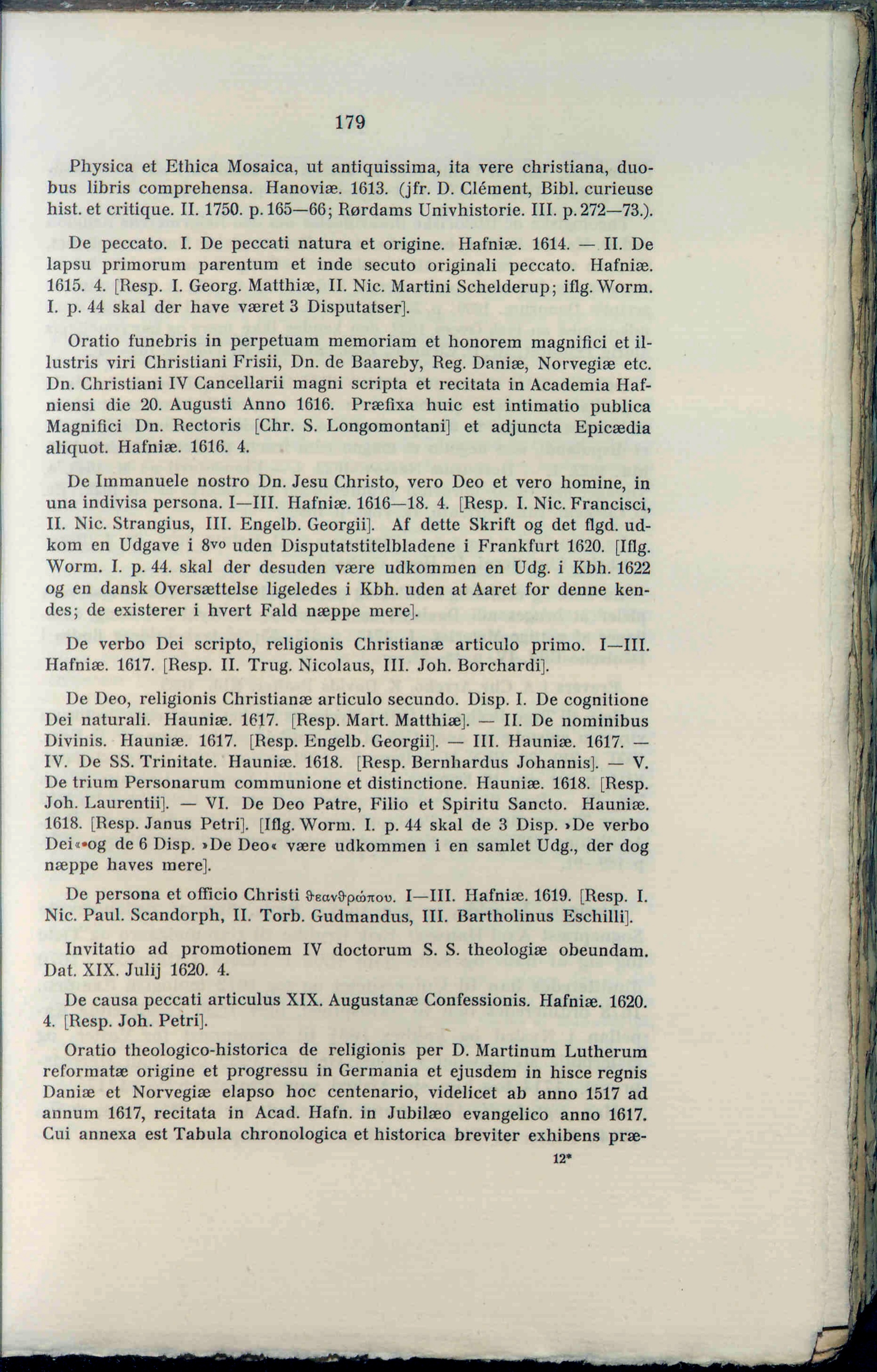 179

Physica et Ethica Mosaica, ut antiquissima, ita vere christiana, duobus libris comprehensa. Hanoviæ. 1613. (jfr. D. Clément, Bibl. curieuse hist. et critique. II. 1750. p. 165—66; Rørdams Univhistorie. III. p. 272—73.).

De peccato. I. De peccati natura et origine. Hafniæ. 1614. — II. De lapsu primorum parentum et inde secuto originali peccato. Hafniæ. 1615. 4. [Resp. I. Georg. Matthiæ, II. Nic. Martini Schelderup; iflg. Worm. I. p. 44 skal der have været 3 Disputatser].

Oratio funebris in perpetuam memoriam et honorem magnifici et illustris viri Christiani Frisii, Dn. de Baareby, Reg. Daniæ, Norvegiæ etc. Dn. Christiani IV Cancellarii magni scripta et recitata in Academia Hafniensi die 20. Augusti Anno 1616. Præfixa huic est intimatio publica Magnifici Dn. Rectoris [Chr. S. Longomontani] et adjuncta Epicædia aliquot. Hafniæ. 1616. 4.

De Immanuele nostro Dn. Jesu Christo, vero Deo et vero homine, in una indivisa persona. I—III. Hafniæ. 1616—18. 4. [Resp. I. Nic. Francisci, II. Nic. Strangius, III. Engelb. Georgii]. Af dette Skrift og det flgd. udkom en Udgave i 8vo uden Disputatstitelbladene i Frankfurt 1620. [Iflg. Worm. I. p. 44. skal der desuden være udkommen en Udg. i Kbh. 1622 og en dansk Oversættelse ligeledes i Kbh. uden at Aaret for denne kendes; de existerer i hvert Fald næppe mere].

De verbo Dei scripto, religionis Christianæ articulo primo. I—III. Hafniæ. 1617. [Resp. II. Trug. Nicolaus, III. Joh. Borchardi].

De Deo, religionis Christianæ articulo secundo. Disp. I. De cognitione Dei naturali. Hauniæ. 1617. [Resp. Mart. Matthiæ]. — II. De nominibus Divinis. Hauniæ. 1617. [Resp. Engelb. Georgii]. — III. Hauniæ. 1617. — IV. De SS. Trinitate. Hauniæ. 1618. [Resp. Bernhardus Johannis]. — V. De trium Personarum communione et distinctione. Hauniæ. 1618. [Resp. Joh. Laurentii]. — VI. De Deo Patre, Filio et Spiritu Sancto. Hauniæ. 1618. [Resp. Janus Petri]. [Iflg. Worm. I. p. 44 skal de 3 Disp. »De verbo Dei« og de 6 Disp. »De Deo« være udkommen i en samlet Udg., der dog næppe haves mere].

De persona et officio Christi θεανθρώπου. I—III. Hafniæ. 1619. [Resp. I. Nic. Paul. Scandorph, II. Torb. Gudmandus, III. Bartholinus Eschilli].

Invitatio ad promotionem IV doctorum S. S. theologiæ obeundam. Dat. XIX. Julij 1620. 4.

De causa peccati articulus XIX. Augustanæ Confessionis. Hafniæ. 1620. 4. [Resp. Joh. Petri].

Oratio theologico-historica de religionis per D. Martinum Lutherum reformatæ origine et progressu in Germania et ejusdem in hisce regnis Daniæ et Norvegiæ elapso hoc centenario, videlicet ab anno 1517 ad annum 1617, recitata in Acad. Hafn. in Jubilæo evangelico anno 1617. Cui annexa est Tabula chronologica et historica breviter exhibens præ-

12*